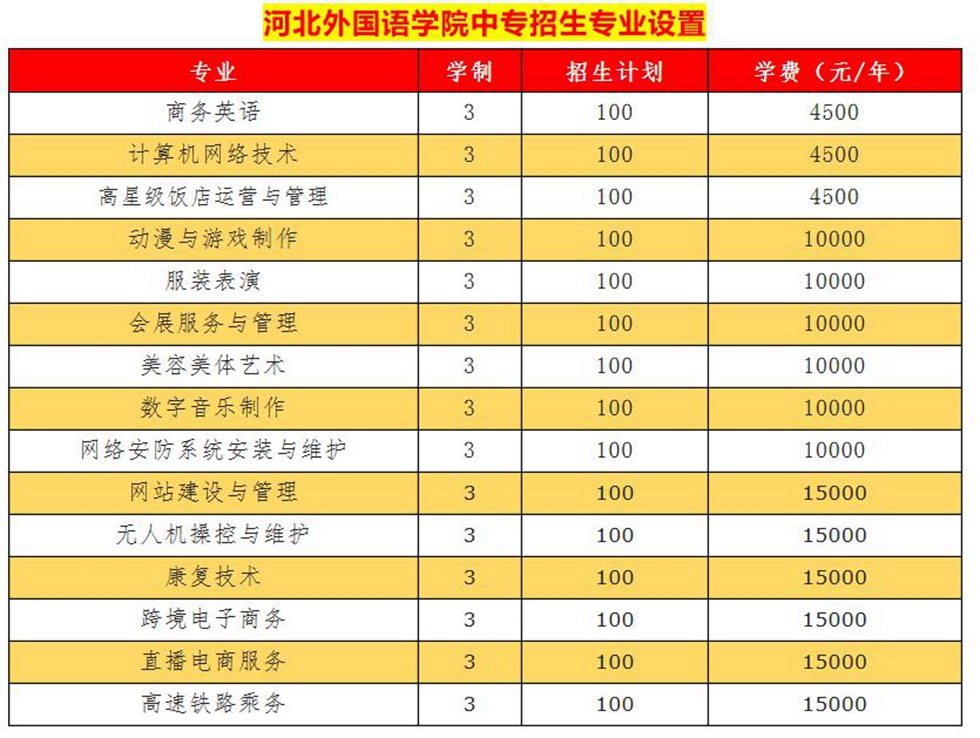 河北外国语学院中专招生专业设置

| 专业 | 学制 | 招生计划 | 学费（元/年） |
|---|---|---|---|
| 商务英语 | 3 | 100 | 4500 |
| 计算机网络技术 | 3 | 100 | 4500 |
| 高星级饭店运营与管理 | 3 | 100 | 4500 |
| 动漫与游戏制作 | 3 | 100 | 10000 |
| 服装表演 | 3 | 100 | 10000 |
| 会展服务与管理 | 3 | 100 | 10000 |
| 美容美体艺术 | 3 | 100 | 10000 |
| 数字音乐制作 | 3 | 100 | 10000 |
| 网络安防系统安装与维护 | 3 | 100 | 10000 |
| 网站建设与管理 | 3 | 100 | 15000 |
| 无人机操控与维护 | 3 | 100 | 15000 |
| 康复技术 | 3 | 100 | 15000 |
| 跨境电子商务 | 3 | 100 | 15000 |
| 直播电商服务 | 3 | 100 | 15000 |
| 高速铁路乘务 | 3 | 100 | 15000 |